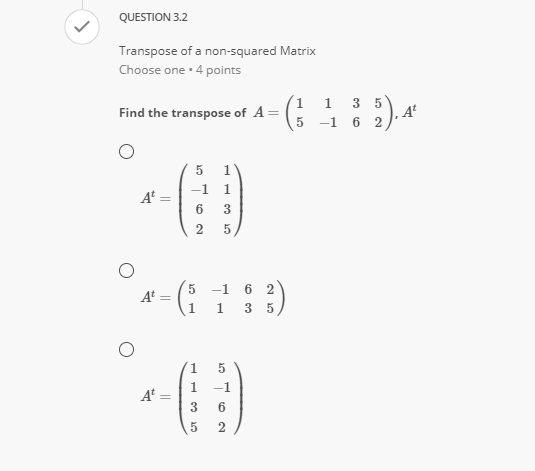 QUESTION 3.2

Transpose of a non-squared Matrix
Choose one • 4 points

Find the transpose of $A = \begin{pmatrix} 1 & 1 & 3 & 5 \\ 5 & -1 & 6 & 2 \end{pmatrix}$, $A^t$

$A^t = \begin{pmatrix} 5 & 1 \\ -1 & 1 \\ 6 & 3 \\ 2 & 5 \end{pmatrix}$

$A^t = \begin{pmatrix} 5 & -1 & 6 & 2 \\ 1 & 1 & 3 & 5 \end{pmatrix}$

$A^t = \begin{pmatrix} 1 & 5 \\ 1 & -1 \\ 3 & 6 \\ 5 & 2 \end{pmatrix}$